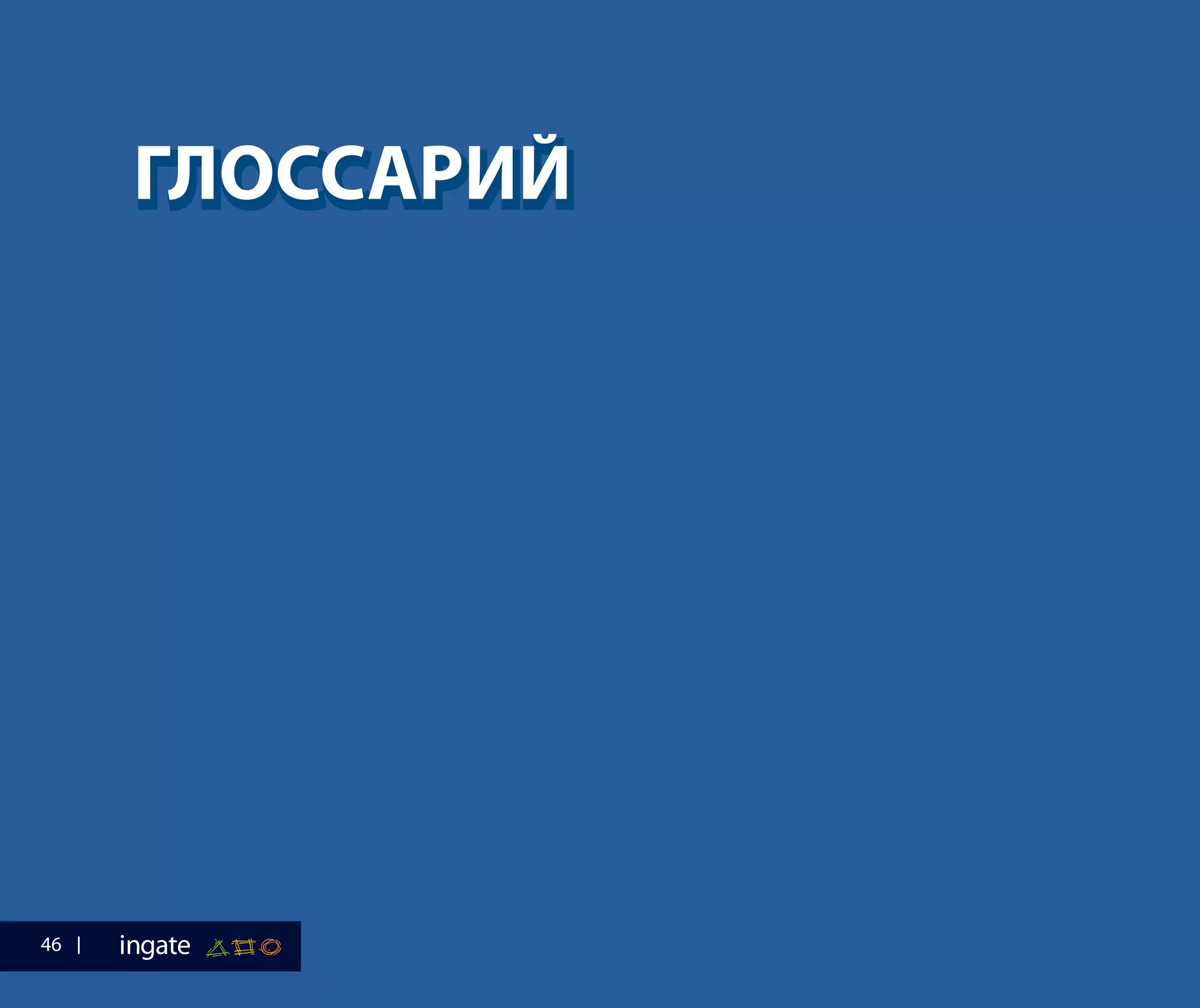 ГЛОССАРИЙ

46 | ingate